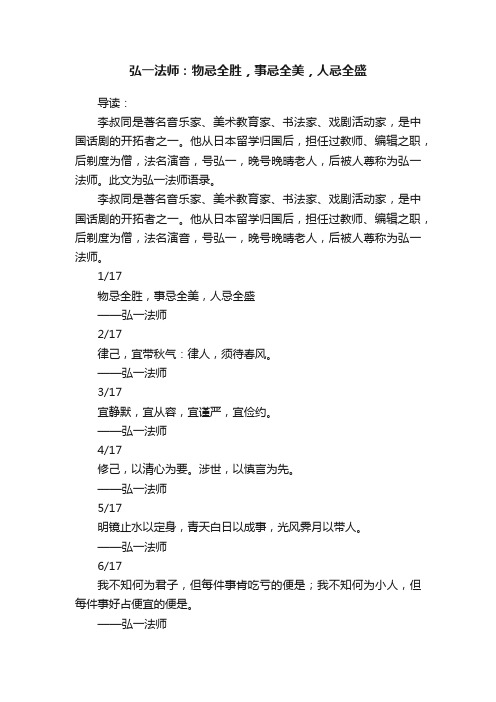 弘一法师：物忌全胜，事忌全美，人忌全盛

导读：

李叔同是著名音乐家、美术教育家、书法家、戏剧活动家，是中国话剧的开拓者之一。他从日本留学归国后，担任过教师、编辑之职，后剃度为僧，法名演音，号弘一，晚号晚晴老人，后被人尊称为弘一法师。此文为弘一法师语录。

李叔同是著名音乐家、美术教育家、书法家、戏剧活动家，是中国话剧的开拓者之一。他从日本留学归国后，担任过教师、编辑之职，后剃度为僧，法名演音，号弘一，晚号晚晴老人，后被人尊称为弘一法师。

1/17

物忌全胜，事忌全美，人忌全盛

——弘一法师

2/17

律己，宜带秋气：律人，须待春风。

——弘一法师

3/17

宜静默，宜从容，宜谨严，宜俭约。

——弘一法师

4/17

修己，以清心为要。涉世，以慎言为先。

——弘一法师

5/17

明镜止水以定身，青天白日以成事，光风霁月以带人。

——弘一法师

6/17

我不知何为君子，但每件事肯吃亏的便是；我不知何为小人，但每件事好占便宜的便是。

——弘一法师